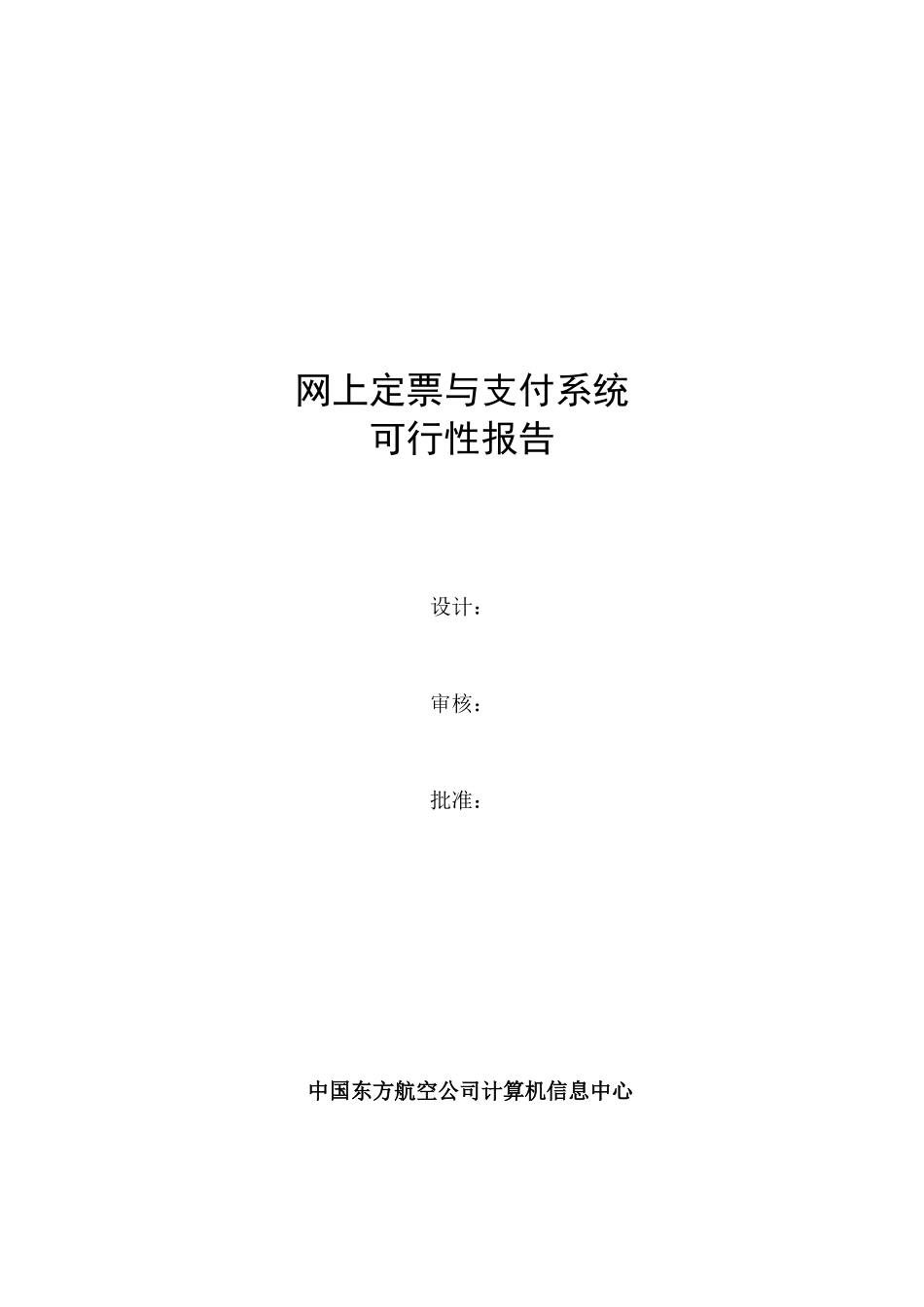 网上定票与支付系统
可行性报告

设计：

审核：

批准：

中国东方航空公司计算机信息中心